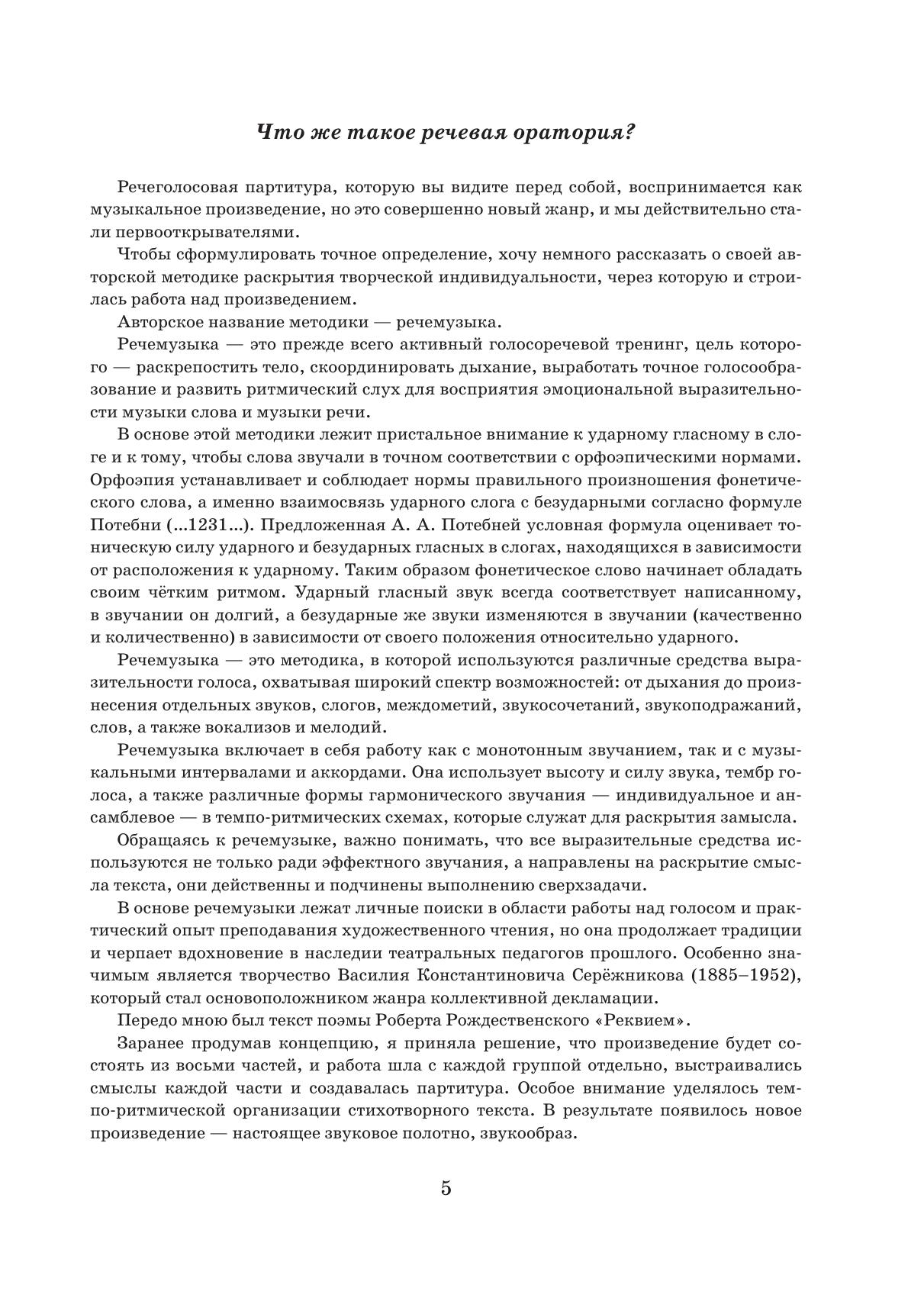 Что же такое речевая оратория?

Речеголосовая партитура, которую вы видите перед собой, воспринимается как музыкальное произведение, но это совершенно новый жанр, и мы действительно стали первооткрывателями.

Чтобы сформулировать точное определение, хочу немного рассказать о своей авторской методике раскрытия творческой индивидуальности, через которую и строилась работа над произведением.

Авторское название методики — речемузыка.

Речемузыка — это прежде всего активный голосоречевой тренинг, цель которого — раскрепостить тело, скоординировать дыхание, выработать точное голосообразование и развить ритмический слух для восприятия эмоциональной выразительности музыки слова и музыки речи.

В основе этой методики лежит пристальное внимание к ударному гласному в слоге и к тому, чтобы слова звучали в точном соответствии с орфоэпическими нормами. Орфоэпия устанавливает и соблюдает нормы правильного произношения фонетического слова, а именно взаимосвязь ударного слога с безударными согласно формуле Потебни (...1231...). Предложенная А. А. Потебней условная формула оценивает тоническую силу ударного и безударных гласных в слогах, находящихся в зависимости от расположения к ударному. Таким образом фонетическое слово начинает обладать своим чётким ритмом. Ударный гласный звук всегда соответствует написанному, в звучании он долгий, а безударные же звуки изменяются в звучании (качественно и количественно) в зависимости от своего положения относительно ударного.

Речемузыка — это методика, в которой используются различные средства выразительности голоса, охватывая широкий спектр возможностей: от дыхания до произнесения отдельных звуков, слогов, междометий, звукосочетаний, звукоподражаний, слов, а также вокализов и мелодий.

Речемузыка включает в себя работу как с монотонным звучанием, так и с музыкальными интервалами и аккордами. Она использует высоту и силу звука, тембр голоса, а также различные формы гармонического звучания — индивидуальное и ансамблевое — в темпо-ритмических схемах, которые служат для раскрытия замысла.

Обращаясь к речемузыке, важно понимать, что все выразительные средства используются не только ради эффектного звучания, а направлены на раскрытие смысла текста, они действенны и подчинены выполнению сверхзадачи.

В основе речемузыки лежат личные поиски в области работы над голосом и практический опыт преподавания художественного чтения, но она продолжает традиции и черпает вдохновение в наследии театральных педагогов прошлого. Особенно значимым является творчество Василия Константиновича Серёжникова (1885–1952), который стал основоположником жанра коллективной декламации.

Передо мною был текст поэмы Роберта Рождественского «Реквием».

Заранее продумав концепцию, я приняла решение, что произведение будет состоять из восьми частей, и работа шла с каждой группой отдельно, выстраивались смыслы каждой части и создавалась партитура. Особое внимание уделялось темпо-ритмической организации стихотворного текста. В результате появилось новое произведение — настоящее звуковое полотно, звукообраз.

5